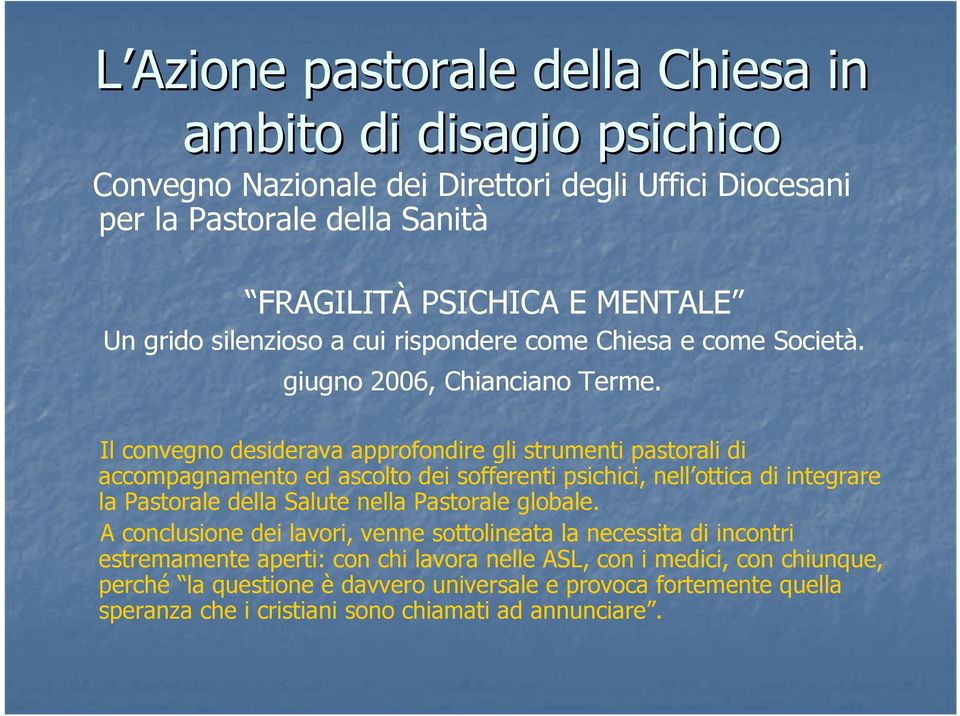 L’Azione pastorale della Chiesa in ambito di disagio psichico

Convegno Nazionale dei Direttori degli Uffici Diocesani per la Pastorale della Sanità

“FRAGILITÀ PSICHICA E MENTALE”

Un grido silenzioso a cui rispondere come Chiesa e come Società.

giugno 2006, Chianciano Terme.

Il convegno desiderava approfondire gli strumenti pastorali di accompagnamento ed ascolto dei sofferenti psichici, nell’ottica di integrare la Pastorale della Salute nella Pastorale globale.

A conclusione dei lavori, venne sottolineata la necessita di incontri estremamente aperti: con chi lavora nelle ASL, con i medici, con chiunque, perché “la questione è davvero universale e provoca fortemente quella speranza che i cristiani sono chiamati ad annunciare”.